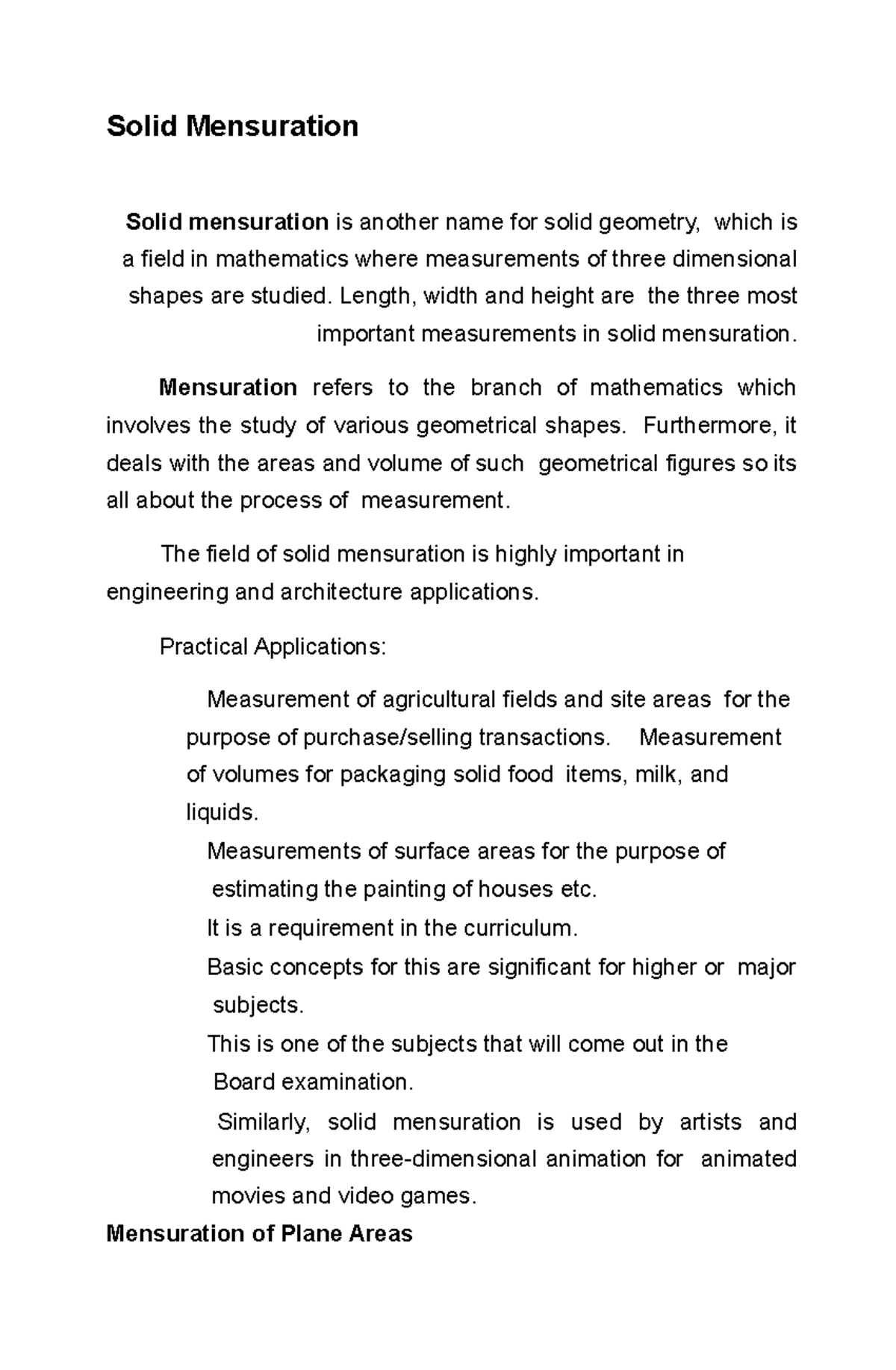 Solid Mensuration

Solid mensuration is another name for solid geometry, which is a field in mathematics where measurements of three dimensional shapes are studied. Length, width and height are the three most important measurements in solid mensuration.

Mensuration refers to the branch of mathematics which involves the study of various geometrical shapes. Furthermore, it deals with the areas and volume of such geometrical figures so its all about the process of measurement.

The field of solid mensuration is highly important in engineering and architecture applications.

Practical Applications:

Measurement of agricultural fields and site areas for the purpose of purchase/selling transactions. Measurement of volumes for packaging solid food items, milk, and liquids.

Measurements of surface areas for the purpose of estimating the painting of houses etc.

It is a requirement in the curriculum.

Basic concepts for this are significant for higher or major subjects.

This is one of the subjects that will come out in the Board examination.

Similarly, solid mensuration is used by artists and engineers in three-dimensional animation for animated movies and video games.

Mensuration of Plane Areas